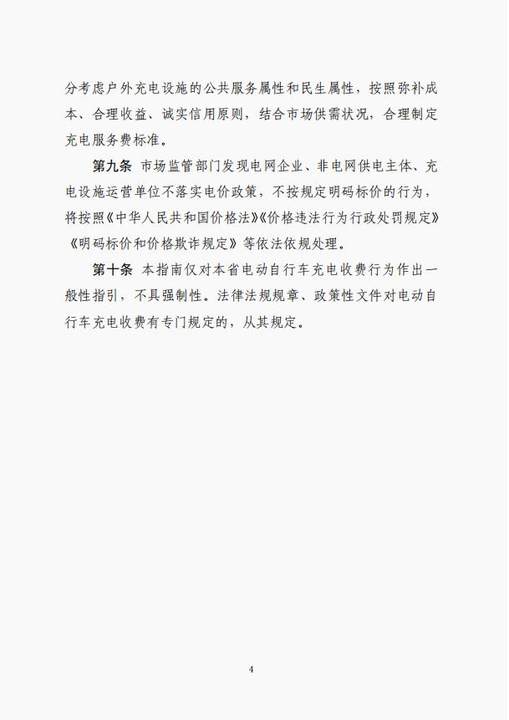 分考虑户外充电设施的公共服务属性和民生属性，按照弥补成本、合理收益、诚实信用原则，结合市场供需状况，合理制定充电服务费标准。

第九条 市场监管部门发现电网企业、非电网供电主体、充电设施运营单位不落实电价政策，不按规定明码标价的行为，将按照《中华人民共和国价格法》《价格违法行为行政处罚规定》《明码标价和价格欺诈规定》等依法依规处理。

第十条 本指南仅对本省电动自行车充电收费行为作出一般性指引，不具强制性。法律法规规章、政策性文件对电动自行车充电收费有专门规定的，从其规定。

4